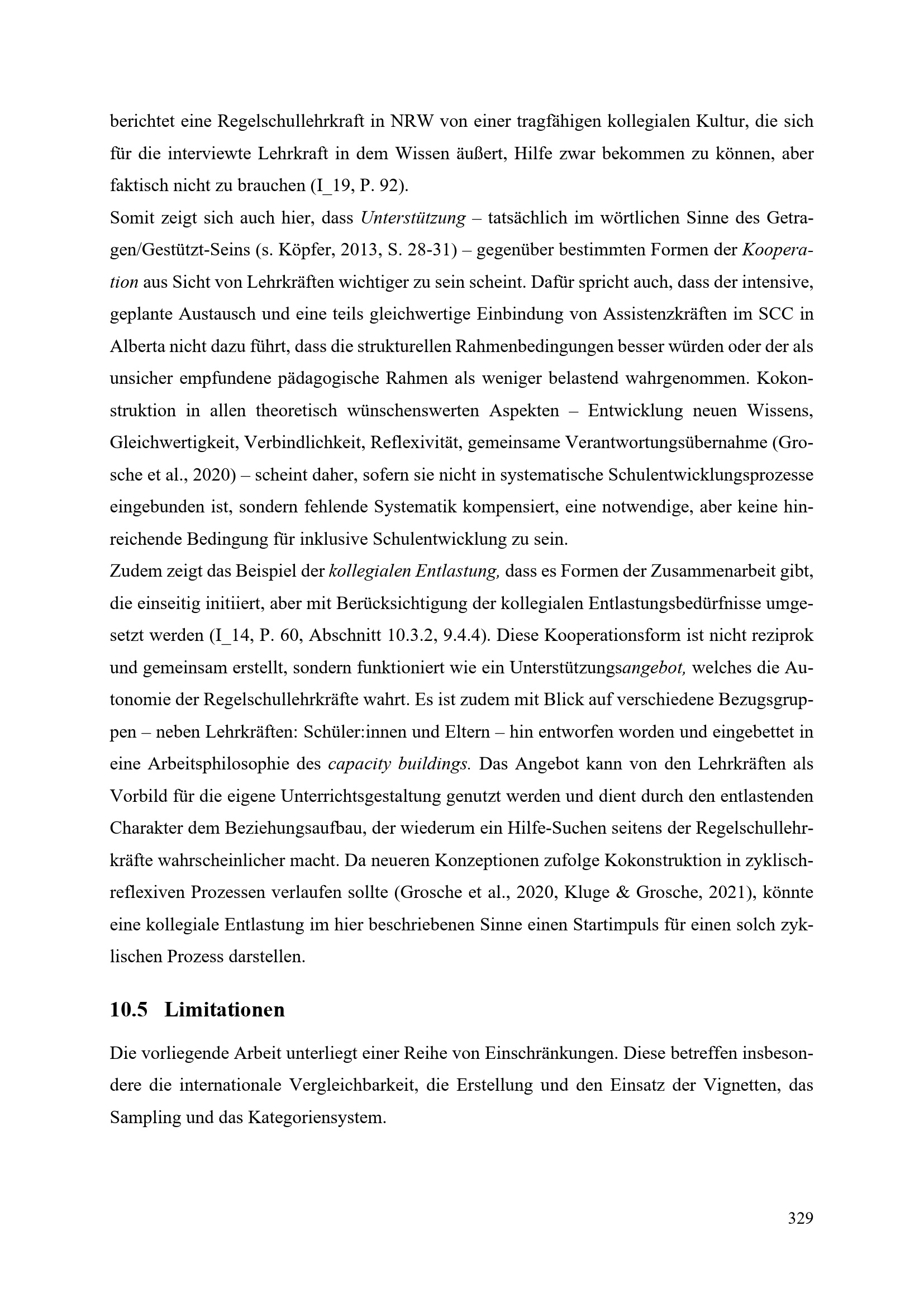 berichtet eine Regelschullehrkraft in NRW von einer tragfähigen kollegialen Kultur, die sich für die interviewte Lehrkraft in dem Wissen äußert, Hilfe zwar bekommen zu können, aber faktisch nicht zu brauchen (I_19, P. 92).
Somit zeigt sich auch hier, dass Unterstützung – tatsächlich im wörtlichen Sinne des Getragen/Gestützt-Seins (s. Köpfer, 2013, S. 28-31) – gegenüber bestimmten Formen der Kooperation aus Sicht von Lehrkräften wichtiger zu sein scheint. Dafür spricht auch, dass der intensive, geplante Austausch und eine teils gleichwertige Einbindung von Assistenzkräften im SCC in Alberta nicht dazu führt, dass die strukturellen Rahmenbedingungen besser würden oder der als unsicher empfundene pädagogische Rahmen als weniger belastend wahrgenommen. Kokonstruktion in allen theoretisch wünschenswerten Aspekten – Entwicklung neuen Wissens, Gleichwertigkeit, Verbindlichkeit, Reflexivität, gemeinsame Verantwortungsübernahme (Grosche et al., 2020) – scheint daher, sofern sie nicht in systematische Schulentwicklungsprozesse eingebunden ist, sondern fehlende Systematik kompensiert, eine notwendige, aber keine hinreichende Bedingung für inklusive Schulentwicklung zu sein.
Zudem zeigt das Beispiel der kollegialen Entlastung, dass es Formen der Zusammenarbeit gibt, die einseitig initiiert, aber mit Berücksichtigung der kollegialen Entlastungsbedürfnisse umgesetzt werden (I_14, P. 60, Abschnitt 10.3.2, 9.4.4). Diese Kooperationsform ist nicht reziprok und gemeinsam erstellt, sondern funktioniert wie ein Unterstützungsangebot, welches die Autonomie der Regelschullehrkräfte wahrt. Es ist zudem mit Blick auf verschiedene Bezugsgruppen – neben Lehrkräften: Schüler:innen und Eltern – hin entworfen worden und eingebettet in eine Arbeitsphilosophie des capacity buildings. Das Angebot kann von den Lehrkräften als Vorbild für die eigene Unterrichtsgestaltung genutzt werden und dient durch den entlastenden Charakter dem Beziehungsaufbau, der wiederum ein Hilfe-Suchen seitens der Regelschullehrkräfte wahrscheinlicher macht. Da neueren Konzeptionen zufolge Kokonstruktion in zyklisch-reflexiven Prozessen verlaufen sollte (Grosche et al., 2020, Kluge & Grosche, 2021), könnte eine kollegiale Entlastung im hier beschriebenen Sinne einen Startimpuls für einen solch zyklischen Prozess darstellen.

10.5 Limitationen

Die vorliegende Arbeit unterliegt einer Reihe von Einschränkungen. Diese betreffen insbesondere die internationale Vergleichbarkeit, die Erstellung und den Einsatz der Vignetten, das Sampling und das Kategoriensystem.

329